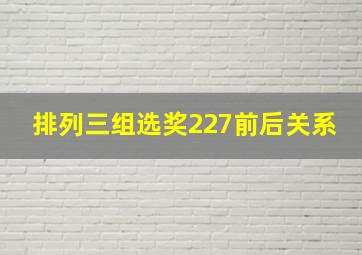 排列三组选奖227前后关系